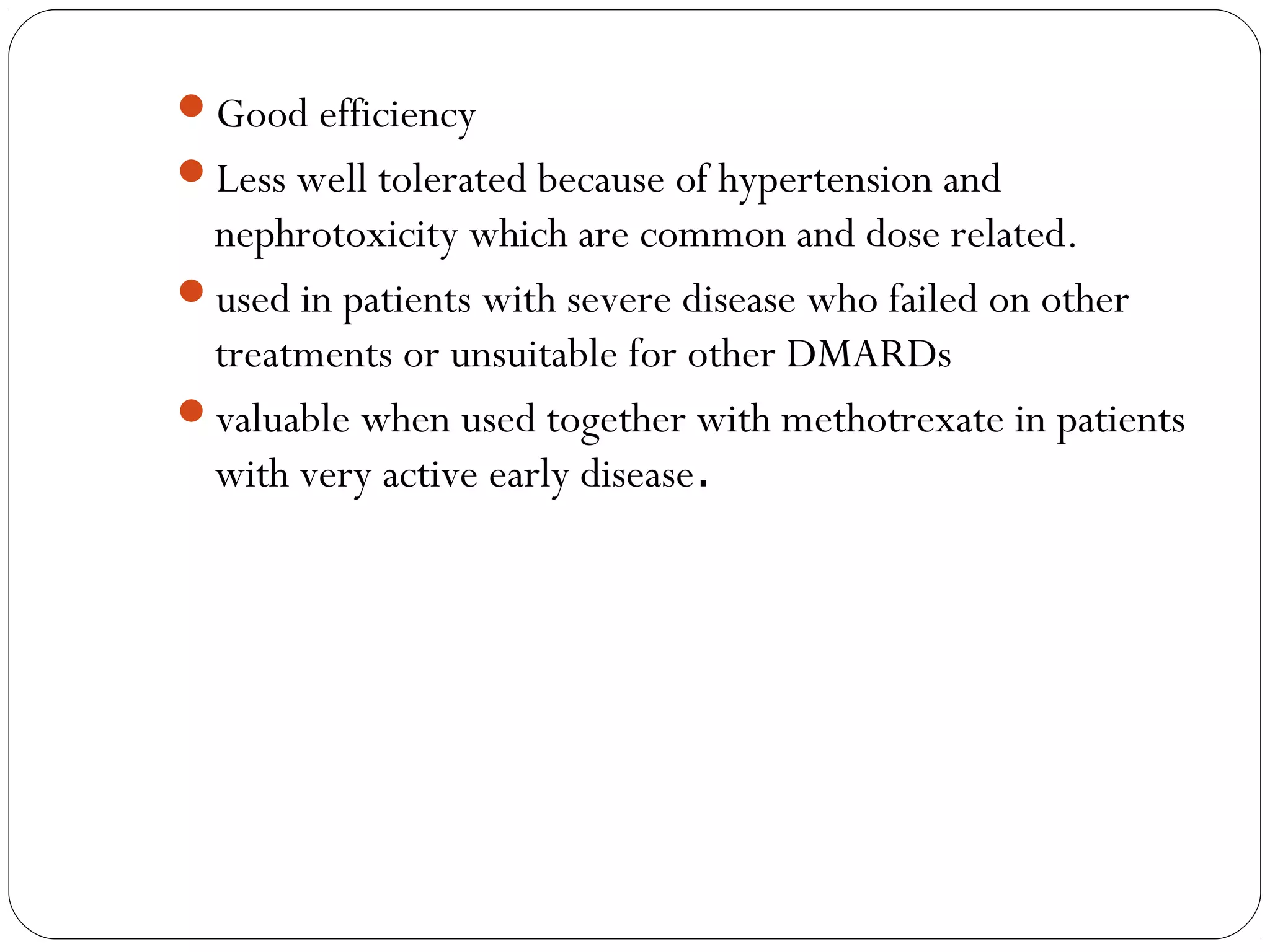 - Good efficiency
- Less well tolerated because of hypertension and nephrotoxicity which are common and dose related.
- used in patients with severe disease who failed on other treatments or unsuitable for other DMARDs
- valuable when used together with methotrexate in patients with very active early disease.